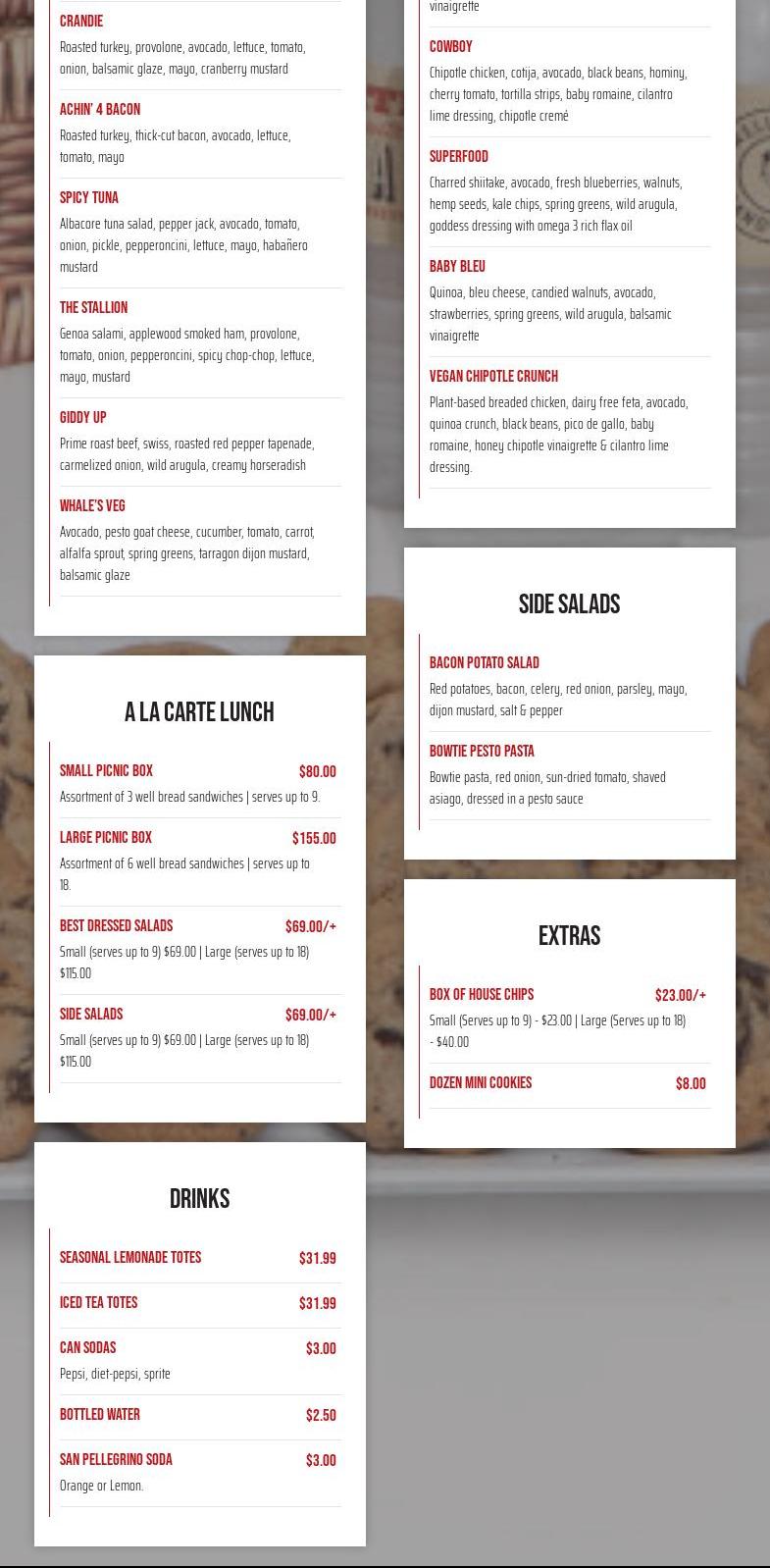 CRANDIE
Roasted turkey, provolone, avocado, lettuce, tomato, onion, balsamic glaze, mayo, cranberry mustard

ACHIN' 4 BACON
Roasted turkey, thick-cut bacon, avocado, lettuce, tomato, mayo

SPICY TUNA
Albacore tuna salad, pepper jack, avocado, tomato, onion, pickle, pepperoncini, lettuce, mayo, habañero mustard

THE STALLION
Genoa salami, applewood smoked ham, provolone, tomato, onion, pepperoncini, spicy chop-chop, lettuce, mayo, mustard

GIDDY UP
Prime roast beef, swiss, roasted red pepper tapenade, carmelized onion, wild arugula, creamy horseradish

WHALE'S VEG
Avocado, pesto goat cheese, cucumber, tomato, carrot, alfalfa sprout, spring greens, tarragon dijon mustard, balsamic glaze

A LA CARTE LUNCH

SMALL PICNIC BOX $80.00
Assortment of 3 well bread sandwiches | serves up to 9.

LARGE PICNIC BOX $155.00
Assortment of 6 well bread sandwiches | serves up to 18.

BEST DRESSED SALADS $69.00/+
Small (serves up to 9) $69.00 | Large (serves up to 18) $115.00

SIDE SALADS $69.00/+
Small (serves up to 9) $69.00 | Large (serves up to 18) $115.00

DRINKS

SEASONAL LEMONADE TOTES $31.99

ICED TEA TOTES $31.99

CAN SODAS $3.00
Pepsi, diet-pepsi, sprite

BOTTLED WATER $2.50

SAN PELLEGRINO SODA $3.00
Orange or Lemon.

vinaigrette

COWBOY
Chipotle chicken, cotija, avocado, black beans, hominy, cherry tomato, tortilla strips, baby romaine, cilantro lime dressing, chipotle cremé

SUPERFOOD
Charred shiitake, avocado, fresh blueberries, walnuts, hemp seeds, kale chips, spring greens, wild arugula, goddess dressing with omega 3 rich flax oil

BABY BLEU
Quinoa, bleu cheese, candied walnuts, avocado, strawberries, spring greens, wild arugula, balsamic vinaigrette

VEGAN CHIPOTLE CRUNCH
Plant-based breaded chicken, dairy free feta, avocado, quinoa crunch, black beans, pico de gallo, baby romaine, honey chipotle vinaigrette & cilantro lime dressing.

SIDE SALADS

BACON POTATO SALAD
Red potatoes, bacon, celery, red onion, parsley, mayo, dijon mustard, salt & pepper

BOWTIE PESTO PASTA
Bowtie pasta, red onion, sun-dried tomato, shaved asiago, dressed in a pesto sauce

EXTRAS

BOX OF HOUSE CHIPS $23.00/+
Small (Serves up to 9) - $23.00 | Large (Serves up to 18) - $40.00

DOZEN MINI COOKIES $8.00